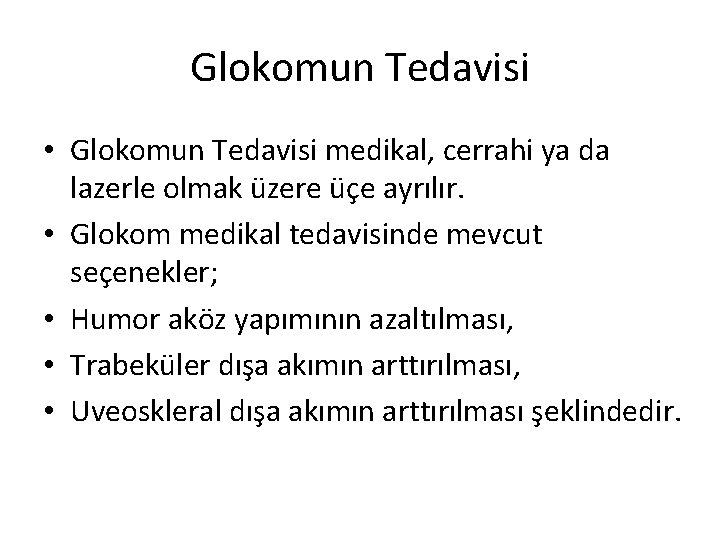 Glokomun Tedavisi

• Glokomun Tedavisi medikal, cerrahi ya da lazerle olmak üzere üçe ayrılır.
• Glokom medikal tedavisinde mevcut seçenekler;
• Humor aköz yapımının azaltılması,
• Trabeküler dışa akımın arttırılması,
• Uveoskleral dışa akımın arttırılması şeklindedir.